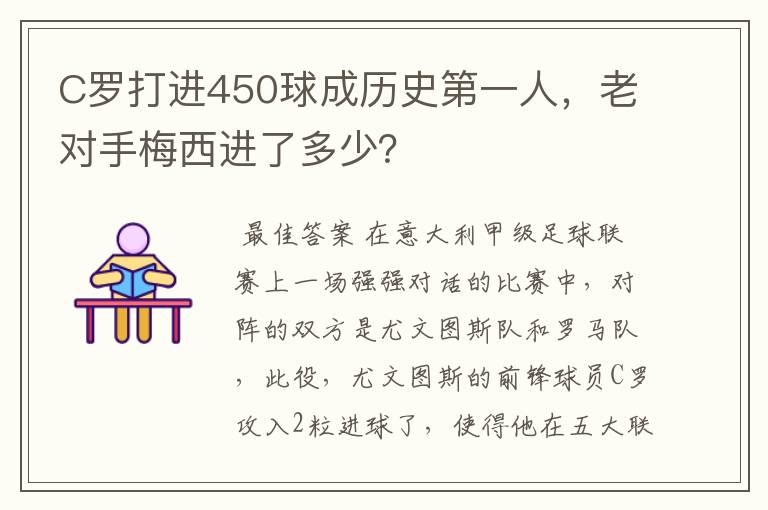 C罗打进450球成历史第一人，老对手梅西进了多少?

最佳答案 在意大利甲级足球联赛上一场强强对话的比赛中，对阵的双方是尤文图斯队和罗马队，此役，尤文图斯的前锋球员C罗攻入2粒进球了，使得他在五大联